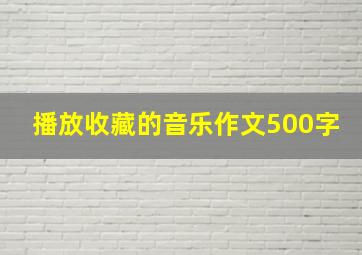 播放收藏的音乐作文500字